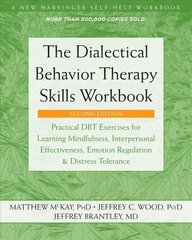 A NEW HARBINGER SELF-HELP WORKBOOK

MORE THAN 500,000 COPIES SOLD

The Dialectical Behavior Therapy Skills Workbook

SECOND EDITION

Practical DBT Exercises for Learning Mindfulness, Interpersonal Effectiveness, Emotion Regulation & Distress Tolerance

MATTHEW McKAY, PhD • JEFFREY C. WOOD, PsyD
JEFFREY BRANTLEY, MD